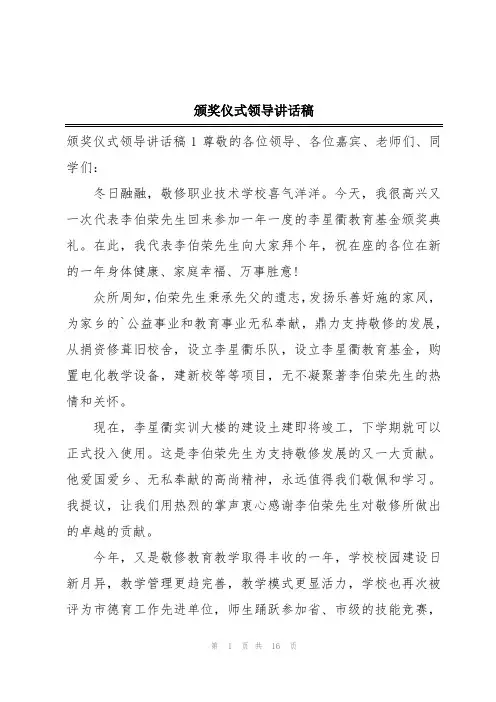 颁奖仪式领导讲话稿

颁奖仪式领导讲话稿 1 尊敬的各位领导、各位嘉宾、老师们、同学们：

冬日融融，敬修职业技术学校喜气洋洋。今天，我很高兴又一次代表李伯荣先生回来参加一年一度的李星衢教育基金颁奖典礼。在此，我代表李伯荣先生向大家拜个年，祝在座的各位在新的一年身体健康、家庭幸福、万事胜意！

众所周知，伯荣先生秉承先父的遗志，发扬乐善好施的家风，为家乡的`公益事业和教育事业无私奉献，鼎力支持敬修的发展，从捐资修葺旧校舍，设立李星衢乐队，设立李星衢教育基金，购置电化教学设备，建新校等等项目，无不凝聚著李伯荣先生的热情和关怀。

现在，李星衢实训大楼的建设土建即将竣工，下学期就可以正式投入使用。这是李伯荣先生为支持敬修发展的又一大贡献。他爱国爱乡、无私奉献的高尚精神，永远值得我们敬佩和学习。我提议，让我们用热烈的掌声衷心感谢李伯荣先生对敬修所做出的卓越的贡献。

今年，又是敬修教育教学取得丰收的一年，学校校园建设日新月异，教学管理更趋完善，教学模式更显活力，学校也再次被评为市德育工作先进单位，师生踊跃参加省、市级的技能竞赛，

第 1 页 共 16 页